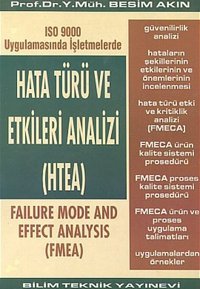 Prof.Dr.Y.Müh. BESİM AKIN

ISO 9000
Uygulamasında İşletmelerde

HATA TÜRÜ VE ETKİLERİ ANALİZİ (HTEA)

FAILURE MODE AND EFFECT ANALYSIS (FMEA)

güvenilirlik analizi

hataların şekillerinin etkilerinin ve önemlerinin incelenmesi

hata türü etki ve kritiklik analizi (FMECA)

FMECA ürün kalite sistemi prosedürü

FMECA proses kalite sistemi prosedürü

FMECA ürün ve proses uygulama talimatları

uygulamalardan örnekler

BİLİM TEKNİK YAYINEVİ